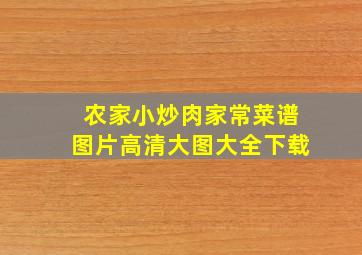 农家小炒肉家常菜谱
图片高清大图大全下载